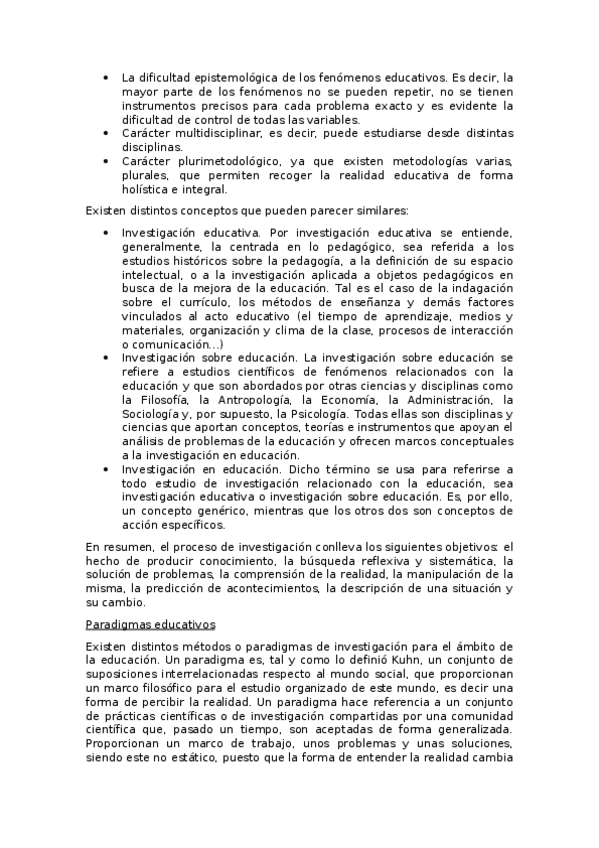 • La dificultad epistemológica de los fenómenos educativos. Es decir, la mayor parte de los fenómenos no se pueden repetir, no se tienen instrumentos precisos para cada problema exacto y es evidente la dificultad de control de todas las variables.
• Carácter multidisciplinar, es decir, puede estudiarse desde distintas disciplinas.
• Carácter plurimetodológico, ya que existen metodologías varias, plurales, que permiten recoger la realidad educativa de forma holística e integral.

Existen distintos conceptos que pueden parecer similares:

• Investigación educativa. Por investigación educativa se entiende, generalmente, la centrada en lo pedagógico, sea referida a los estudios históricos sobre la pedagogía, a la definición de su espacio intelectual, o a la investigación aplicada a objetos pedagógicos en busca de la mejora de la educación. Tal es el caso de la indagación sobre el currículo, los métodos de enseñanza y demás factores vinculados al acto educativo (el tiempo de aprendizaje, medios y materiales, organización y clima de la clase, procesos de interacción o comunicación...)
• Investigación sobre educación. La investigación sobre educación se refiere a estudios científicos de fenómenos relacionados con la educación y que son abordados por otras ciencias y disciplinas como la Filosofía, la Antropología, la Economía, la Administración, la Sociología y, por supuesto, la Psicología. Todas ellas son disciplinas y ciencias que aportan conceptos, teorías e instrumentos que apoyan el análisis de problemas de la educación y ofrecen marcos conceptuales a la investigación en educación.
• Investigación en educación. Dicho término se usa para referirse a todo estudio de investigación relacionado con la educación, sea investigación educativa o investigación sobre educación. Es, por ello, un concepto genérico, mientras que los otros dos son conceptos de acción específicos.

En resumen, el proceso de investigación conlleva los siguientes objetivos: el hecho de producir conocimiento, la búsqueda reflexiva y sistemática, la solución de problemas, la comprensión de la realidad, la manipulación de la misma, la predicción de acontecimientos, la descripción de una situación y su cambio.

Paradigmas educativos

Existen distintos métodos o paradigmas de investigación para el ámbito de la educación. Un paradigma es, tal y como lo definió Kuhn, un conjunto de suposiciones interrelacionadas respecto al mundo social, que proporcionan un marco filosófico para el estudio organizado de este mundo, es decir una forma de percibir la realidad. Un paradigma hace referencia a un conjunto de prácticas científicas o de investigación compartidas por una comunidad científica que, pasado un tiempo, son aceptadas de forma generalizada. Proporcionan un marco de trabajo, unos problemas y unas soluciones, siendo este no estático, puesto que la forma de entender la realidad cambia